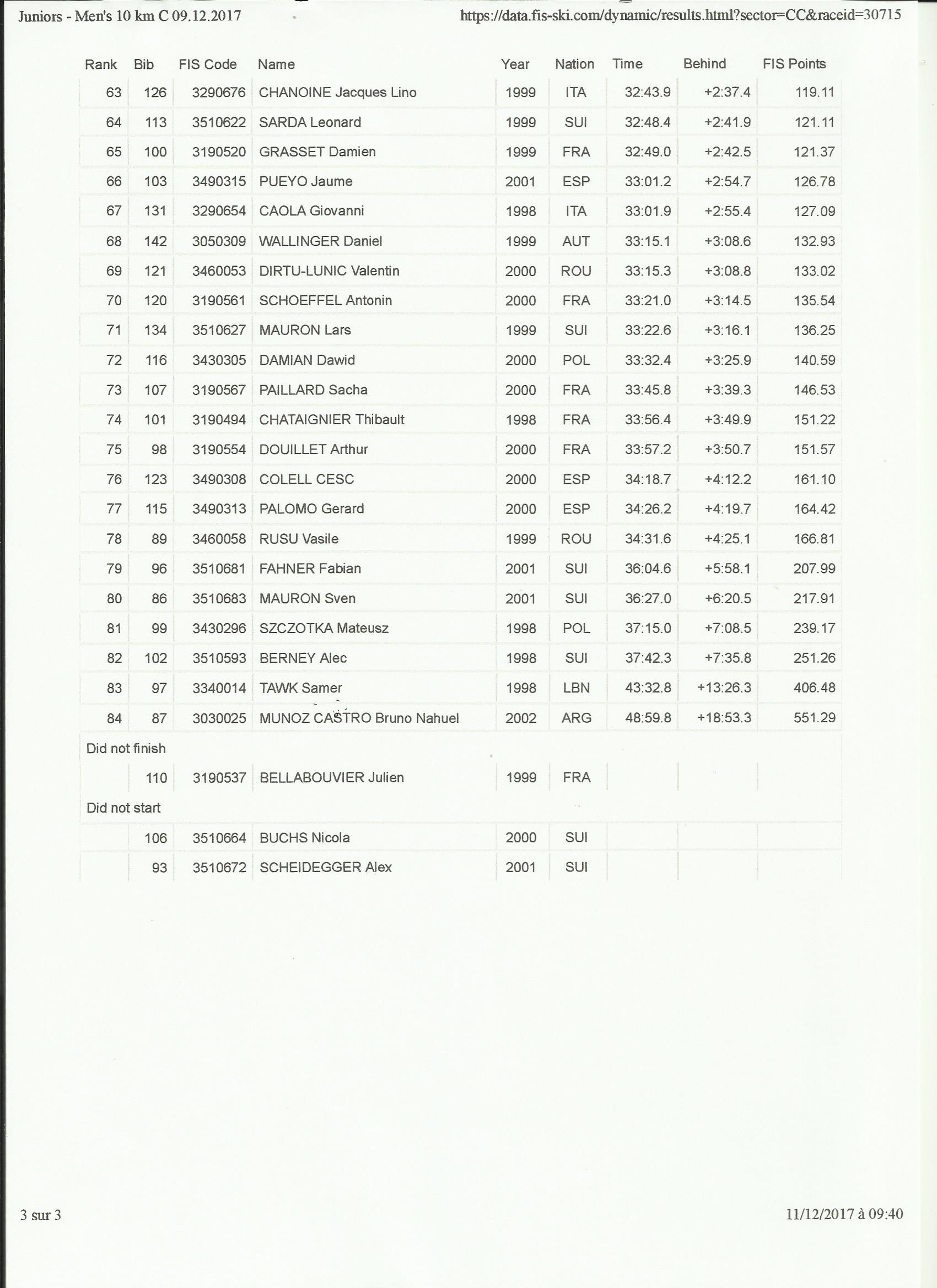 Juniors - Men's 10 km C 09.12.2017

https://data.fis-ski.com/dynamic/results.html?sector=CC&raceid=30715

| Rank | Bib | FIS Code | Name | Year | Nation | Time | Behind | FIS Points |
|---|---|---|---|---|---|---|---|---|
| 63 | 126 | 3290676 | CHANOINE Jacques Lino | 1999 | ITA | 32:43.9 | +2:37.4 | 119.11 |
| 64 | 113 | 3510622 | SARDA Leonard | 1999 | SUI | 32:48.4 | +2:41.9 | 121.11 |
| 65 | 100 | 3190520 | GRASSET Damien | 1999 | FRA | 32:49.0 | +2:42.5 | 121.37 |
| 66 | 103 | 3490315 | PUEYO Jaume | 2001 | ESP | 33:01.2 | +2:54.7 | 126.78 |
| 67 | 131 | 3290654 | CAOLA Giovanni | 1998 | ITA | 33:01.9 | +2:55.4 | 127.09 |
| 68 | 142 | 3050309 | WALLINGER Daniel | 1999 | AUT | 33:15.1 | +3:08.6 | 132.93 |
| 69 | 121 | 3460053 | DIRTU-LUNIC Valentin | 2000 | ROU | 33:15.3 | +3:08.8 | 133.02 |
| 70 | 120 | 3190561 | SCHOEFFEL Antonin | 2000 | FRA | 33:21.0 | +3:14.5 | 135.54 |
| 71 | 134 | 3510627 | MAURON Lars | 1999 | SUI | 33:22.6 | +3:16.1 | 136.25 |
| 72 | 116 | 3430305 | DAMIAN Dawid | 2000 | POL | 33:32.4 | +3:25.9 | 140.59 |
| 73 | 107 | 3190567 | PAILLARD Sacha | 2000 | FRA | 33:45.8 | +3:39.3 | 146.53 |
| 74 | 101 | 3190494 | CHATAIGNIER Thibault | 1998 | FRA | 33:56.4 | +3:49.9 | 151.22 |
| 75 | 98 | 3190554 | DOUILLET Arthur | 2000 | FRA | 33:57.2 | +3:50.7 | 151.57 |
| 76 | 123 | 3490308 | COLELL CESC | 2000 | ESP | 34:18.7 | +4:12.2 | 161.10 |
| 77 | 115 | 3490313 | PALOMO Gerard | 2000 | ESP | 34:26.2 | +4:19.7 | 164.42 |
| 78 | 89 | 3460058 | RUSU Vasile | 1999 | ROU | 34:31.6 | +4:25.1 | 166.81 |
| 79 | 96 | 3510681 | FAHNER Fabian | 2001 | SUI | 36:04.6 | +5:58.1 | 207.99 |
| 80 | 86 | 3510683 | MAURON Sven | 2001 | SUI | 36:27.0 | +6:20.5 | 217.91 |
| 81 | 99 | 3430296 | SZCZOTKA Mateusz | 1998 | POL | 37:15.0 | +7:08.5 | 239.17 |
| 82 | 102 | 3510593 | BERNEY Alec | 1998 | SUI | 37:42.3 | +7:35.8 | 251.26 |
| 83 | 97 | 3340014 | TAWK Samer | 1998 | LBN | 43:32.8 | +13:26.3 | 406.48 |
| 84 | 87 | 3030025 | MUNOZ CASTRO Bruno Nahuel | 2002 | ARG | 48:59.8 | +18:53.3 | 551.29 |
| Did not finish | | | | | | | | |
| | 110 | 3190537 | BELLABOUVIER Julien | 1999 | FRA | | | |
| Did not start | | | | | | | | |
| | 106 | 3510664 | BUCHS Nicola | 2000 | SUI | | | |
| | 93 | 3510672 | SCHEIDEGGER Alex | 2001 | SUI | | | |

3 sur 3

11/12/2017 à 09:40